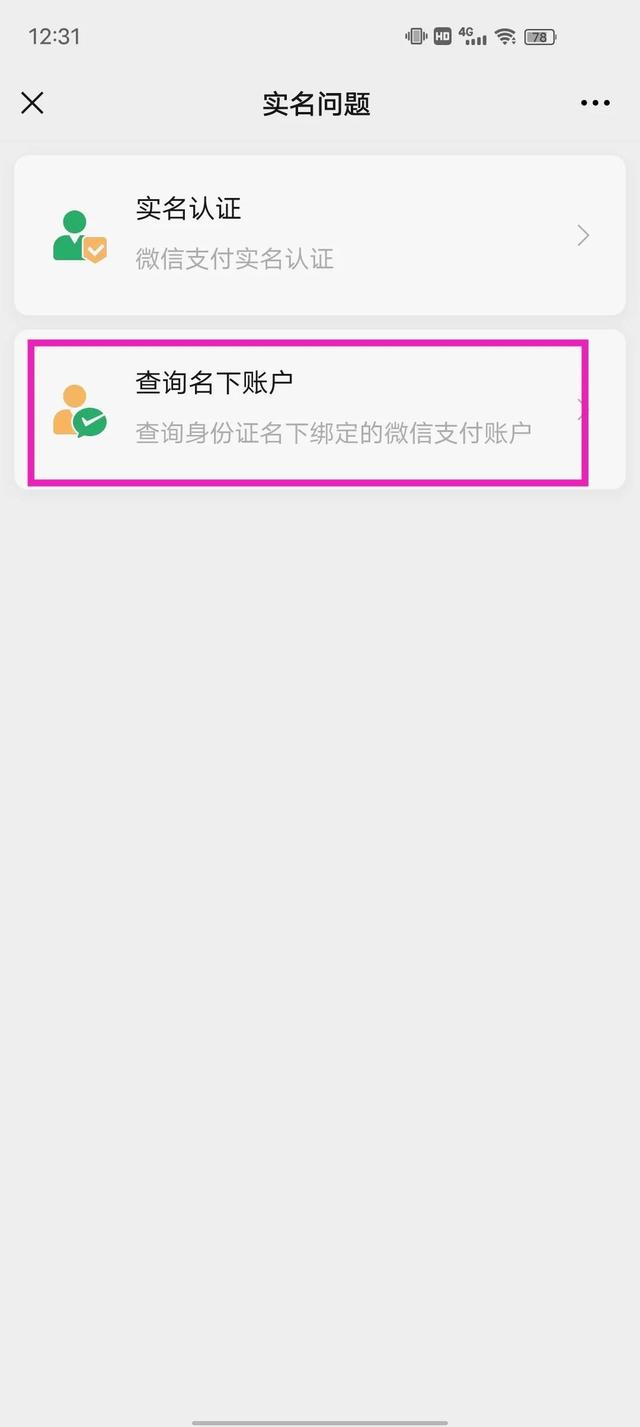 12:31 HD 4G 78

实名问题

实名认证
微信支付实名认证

查询名下账户
查询身份证名下绑定的微信支付账户